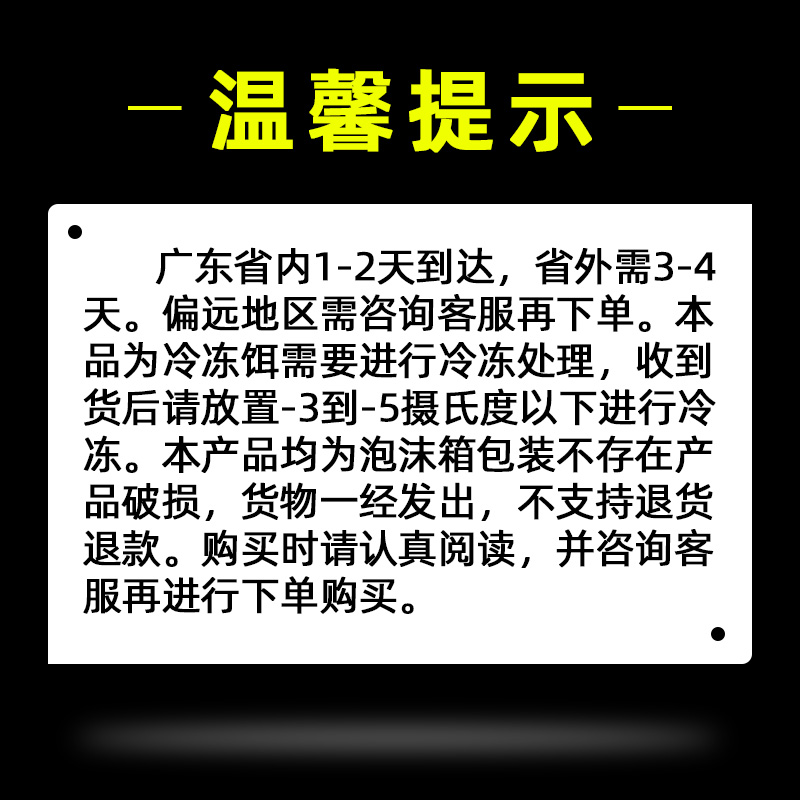 — 温馨提示 —

广东省内1-2天到达，省外需3-4天。偏远地区需咨询客服再下单。本品为冷冻饵需要进行冷冻处理，收到货后请放置-3到-5摄氏度以下进行冷冻。本产品均为泡沫箱包装不存在产品破损，货物一经发出，不支持退货退款。购买时请认真阅读，并咨询客服再进行下单购买。